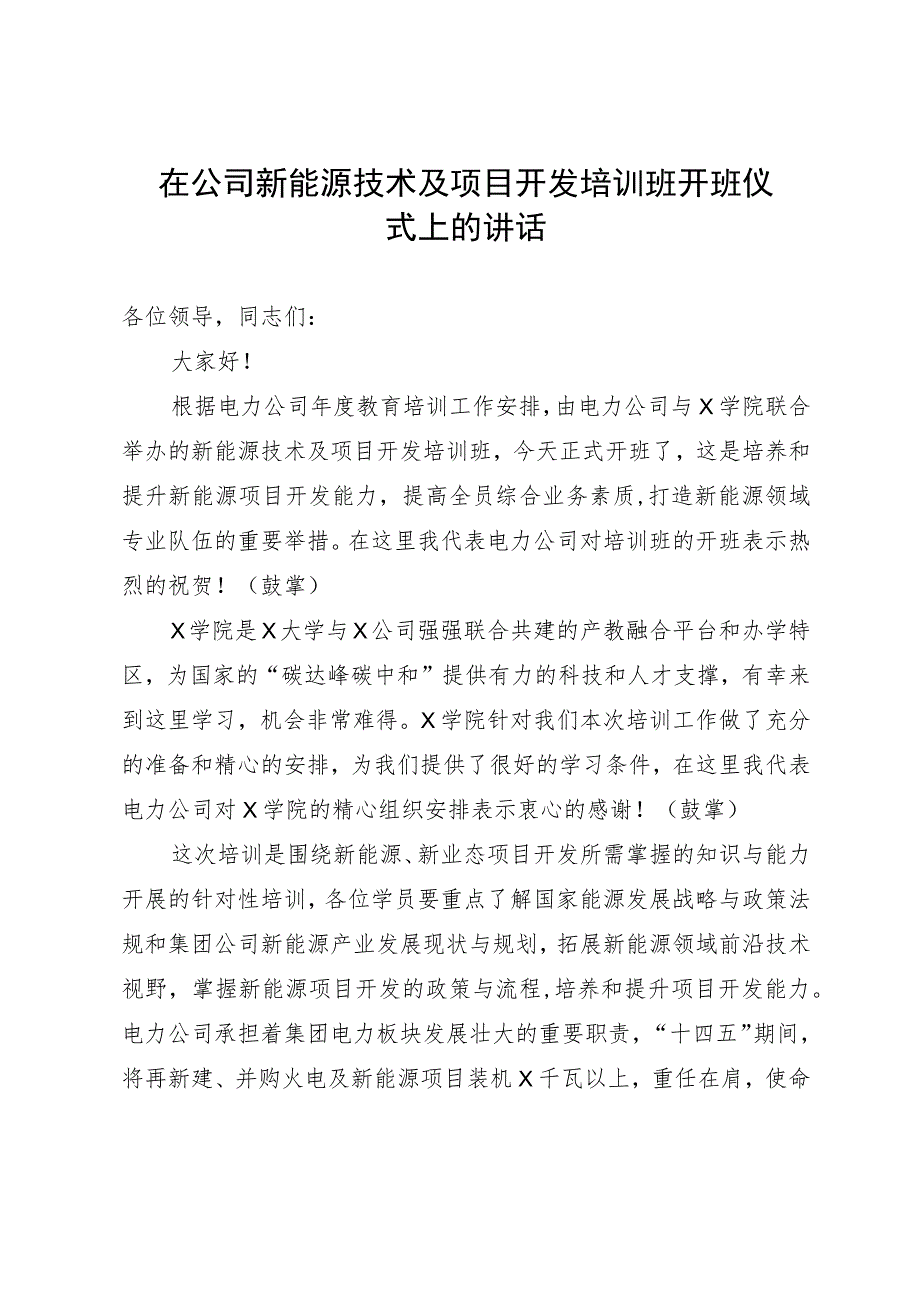 在公司新能源技术及项目开发培训班开班仪式上的讲话

各位领导，同志们：

大家好！

根据电力公司年度教育培训工作安排，由电力公司与X学院联合举办的新能源技术及项目开发培训班，今天正式开班了，这是培养和提升新能源项目开发能力，提高全员综合业务素质，打造新能源领域专业队伍的重要举措。在这里我代表电力公司对培训班的开班表示热烈的祝贺！（鼓掌）

X学院是X大学与X公司强强联合共建的产教融合平台和办学特区，为国家的“碳达峰碳中和”提供有力的科技和人才支撑，有幸来到这里学习，机会非常难得。X学院针对我们本次培训工作做了充分的准备和精心的安排，为我们提供了很好的学习条件，在这里我代表电力公司对X学院的精心组织安排表示衷心的感谢！（鼓掌）

这次培训是围绕新能源、新业态项目开发所需掌握的知识与能力开展的针对性培训，各位学员要重点了解国家能源发展战略与政策法规和集团公司新能源产业发展现状与规划，拓展新能源领域前沿技术视野，掌握新能源项目开发的政策与流程，培养和提升项目开发能力。电力公司承担着集团电力板块发展壮大的重要职责，“十四五”期间，将再新建、并购火电及新能源项目装机X千瓦以上，重任在肩，使命